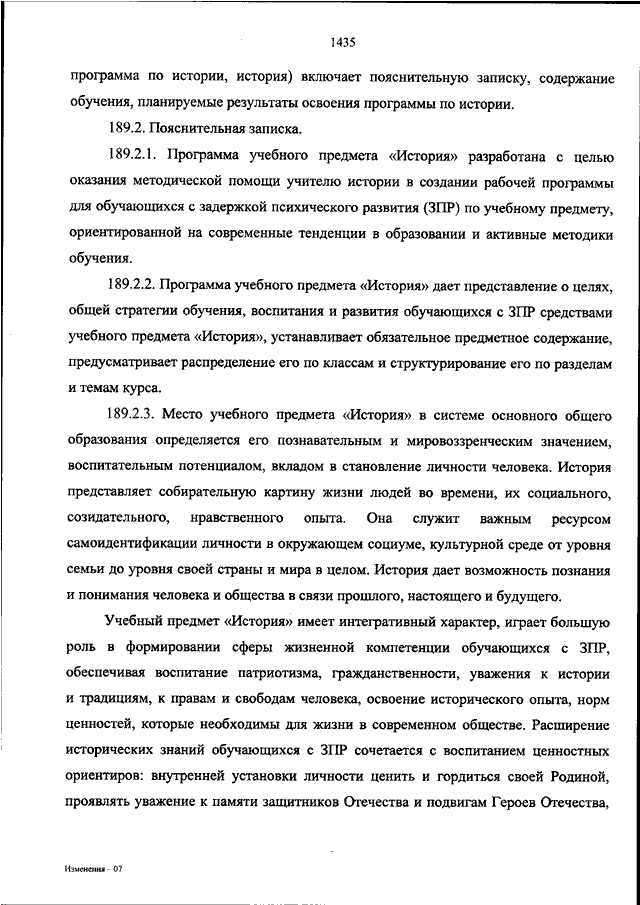 1435

программа по истории, история) включает пояснительную записку, содержание обучения, планируемые результаты освоения программы по истории.

189.2. Пояснительная записка.

189.2.1. Программа учебного предмета «История» разработана с целью оказания методической помощи учителю истории в создании рабочей программы для обучающихся с задержкой психического развития (ЗПР) по учебному предмету, ориентированной на современные тенденции в образовании и активные методики обучения.

189.2.2. Программа учебного предмета «История» дает представление о целях, общей стратегии обучения, воспитания и развития обучающихся с ЗПР средствами учебного предмета «История», устанавливает обязательное предметное содержание, предусматривает распределение его по классам и структурирование его по разделам и темам курса.

189.2.3. Место учебного предмета «История» в системе основного общего образования определяется его познавательным и мировоззренческим значением, воспитательным потенциалом, вкладом в становление личности человека. История представляет собирательную картину жизни людей во времени, их социального, созидательного, нравственного опыта. Она служит важным ресурсом самоидентификации личности в окружающем социуме, культурной среде от уровня семьи до уровня своей страны и мира в целом. История дает возможность познания и понимания человека и общества в связи прошлого, настоящего и будущего.

Учебный предмет «История» имеет интегративный характер, играет большую роль в формировании сферы жизненной компетенции обучающихся с ЗПР, обеспечивая воспитание патриотизма, гражданственности, уважения к истории и традициям, к правам и свободам человека, освоение исторического опыта, норм ценностей, которые необходимы для жизни в современном обществе. Расширение исторических знаний обучающихся с ЗПР сочетается с воспитанием ценностных ориентиров: внутренней установки личности ценить и гордиться своей Родиной, проявлять уважение к памяти защитников Отечества и подвигам Героев Отечества,

Изменения – 07